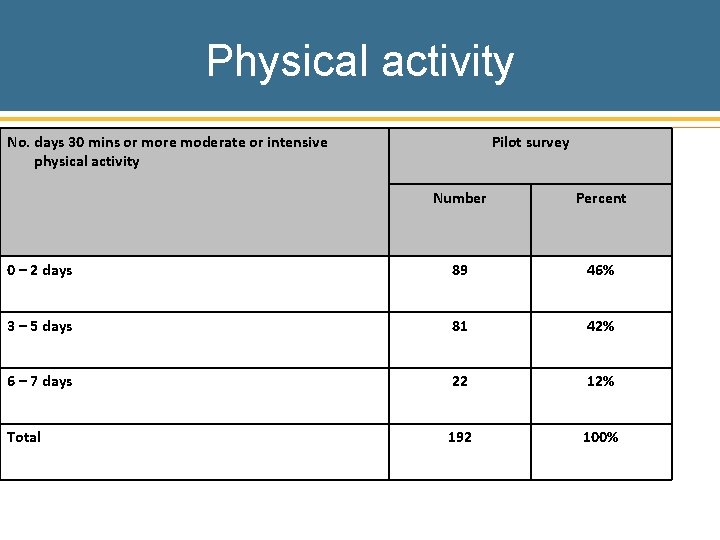 Physical activity

| No. days 30 mins or more moderate or intensive physical activity | Pilot survey | |
|---|---|---|
| | Number | Percent |
| 0 – 2 days | 89 | 46% |
| 3 – 5 days | 81 | 42% |
| 6 – 7 days | 22 | 12% |
| Total | 192 | 100% |